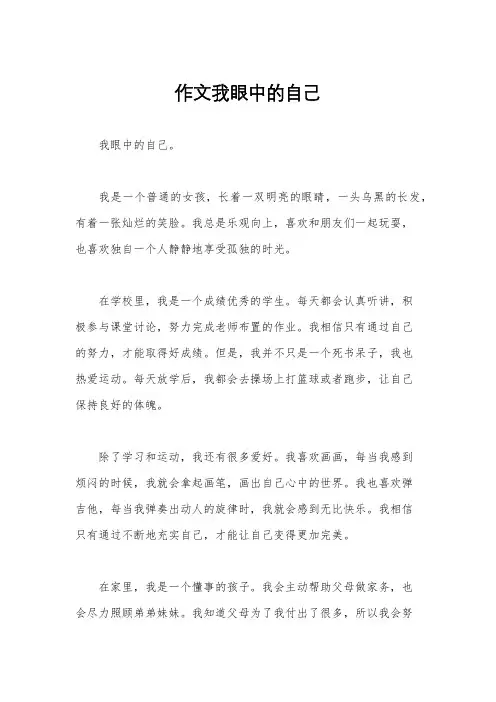 作文我眼中的自己

我眼中的自己。

我是一个普通的女孩，长着一双明亮的眼睛，一头乌黑的长发，有着一张灿烂的笑脸。我总是乐观向上，喜欢和朋友们一起玩耍，也喜欢独自一个人静静地享受孤独的时光。

在学校里，我是一个成绩优秀的学生。每天都会认真听讲，积极参与课堂讨论，努力完成老师布置的作业。我相信只有通过自己的努力，才能取得好成绩。但是，我并不只是一个死书呆子，我也热爱运动。每天放学后，我都会去操场上打篮球或者跑步，让自己保持良好的体魄。

除了学习和运动，我还有很多爱好。我喜欢画画，每当我感到烦闷的时候，我就会拿起画笔，画出自己心中的世界。我也喜欢弹吉他，每当我弹奏出动人的旋律时，我就会感到无比快乐。我相信只有通过不断地充实自己，才能让自己变得更加完美。

在家里，我是一个懂事的孩子。我会主动帮助父母做家务，也会尽力照顾弟弟妹妹。我知道父母为了我付出了很多，所以我会努